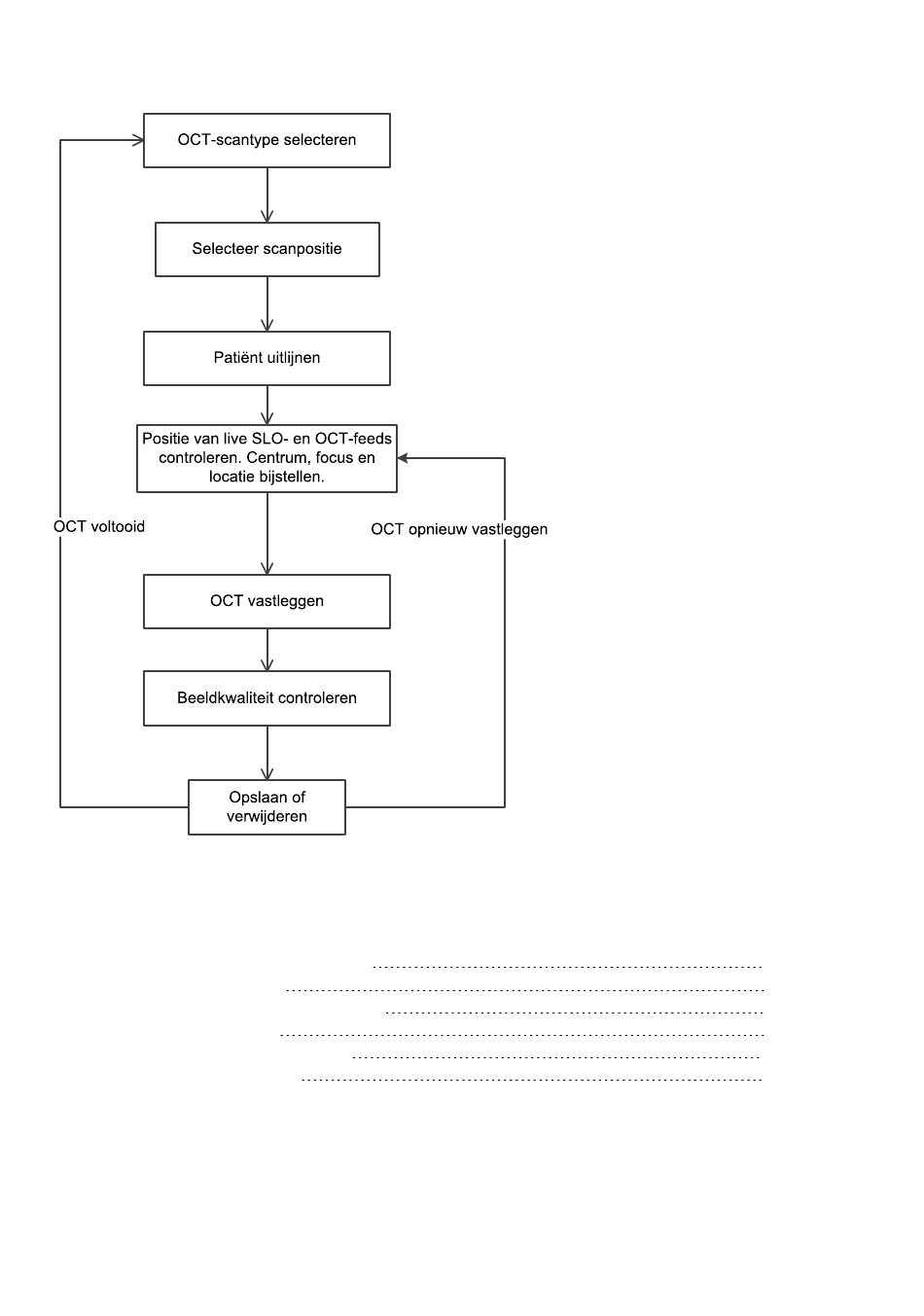 OCT-scantype selecteren

Selecteer scanpositie

Patiënt uitlijnen

Positie van live SLO- en OCT-feeds controleren. Centrum, focus en locatie bijstellen.

OCT voltooid

OCT opnieuw vastleggen

OCT vastleggen

Beeldkwaliteit controleren

Opslaan of verwijderen